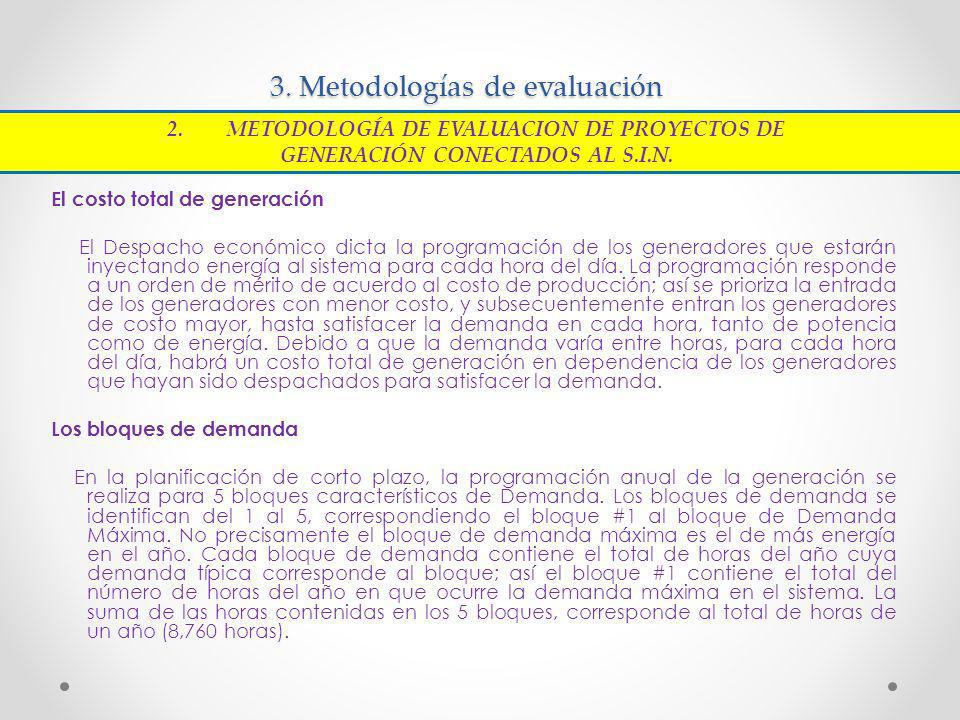 3. Metodologías de evaluación

2. METODOLOGÍA DE EVALUACION DE PROYECTOS DE GENERACIÓN CONECTADOS AL S.I.N.

El costo total de generación

El Despacho económico dicta la programación de los generadores que estarán inyectando energía al sistema para cada hora del día. La programación responde a un orden de mérito de acuerdo al costo de producción; así se prioriza la entrada de los generadores con menor costo, y subsecuentemente entran los generadores de costo mayor, hasta satisfacer la demanda en cada hora, tanto de potencia como de energía. Debido a que la demanda varía entre horas, para cada hora del día, habrá un costo total de generación en dependencia de los generadores que hayan sido despachados para satisfacer la demanda.

Los bloques de demanda

En la planificación de corto plazo, la programación anual de la generación se realiza para 5 bloques característicos de Demanda. Los bloques de demanda se identifican del 1 al 5, correspondiendo el bloque #1 al bloque de Demanda Máxima. No precisamente el bloque de demanda máxima es el de más energía en el año. Cada bloque de demanda contiene el total de horas del año cuya demanda típica corresponde al bloque; así el bloque #1 contiene el total del número de horas del año en que ocurre la demanda máxima en el sistema. La suma de las horas contenidas en los 5 bloques, corresponde al total de horas de un año (8,760 horas).